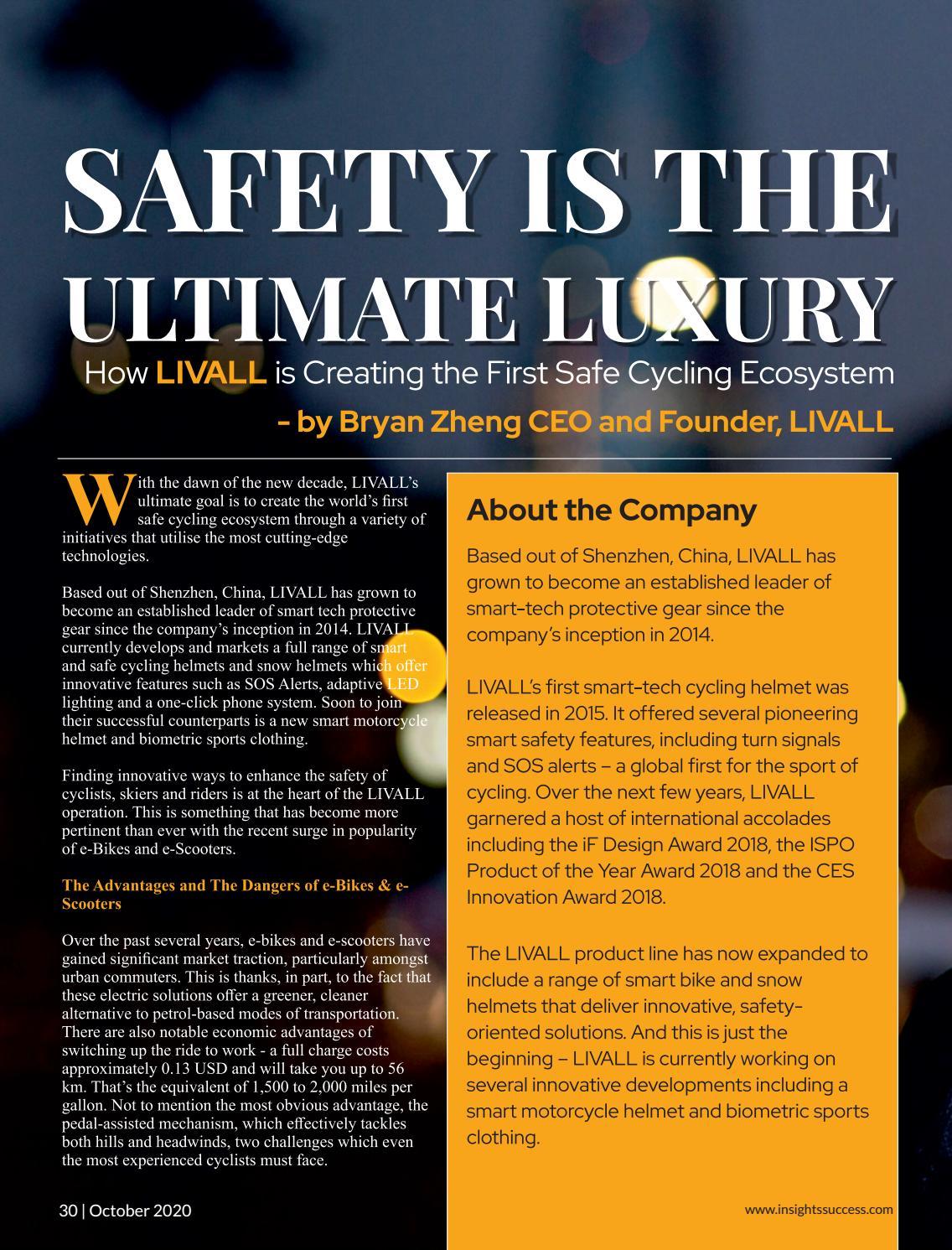 SAFETY IS THE ULTIMATE LUXURY

How LIVALL is Creating the First Safe Cycling Ecosystem

- by Bryan Zheng CEO and Founder, LIVALL

With the dawn of the new decade, LIVALL's ultimate goal is to create the world's first safe cycling ecosystem through a variety of initiatives that utilise the most cutting-edge technologies.

Based out of Shenzhen, China, LIVALL has grown to become an established leader of smart tech protective gear since the company's inception in 2014. LIVALL currently develops and markets a full range of smart and safe cycling helmets and snow helmets which offer innovative features such as SOS Alerts, adaptive LED lighting and a one-click phone system. Soon to join their successful counterparts is a new smart motorcycle helmet and biometric sports clothing.

Finding innovative ways to enhance the safety of cyclists, skiers and riders is at the heart of the LIVALL operation. This is something that has become more pertinent than ever with the recent surge in popularity of e-Bikes and e-Scooters.

The Advantages and The Dangers of e-Bikes & e-Scooters

Over the past several years, e-bikes and e-scooters have gained significant market traction, particularly amongst urban commuters. This is thanks, in part, to the fact that these electric solutions offer a greener, cleaner alternative to petrol-based modes of transportation. There are also notable economic advantages of switching up the ride to work - a full charge costs approximately 0.13 USD and will take you up to 56 km. That's the equivalent of 1,500 to 2,000 miles per gallon. Not to mention the most obvious advantage, the pedal-assisted mechanism, which effectively tackles both hills and headwinds, two challenges which even the most experienced cyclists must face.

About the Company

Based out of Shenzhen, China, LIVALL has grown to become an established leader of smart-tech protective gear since the company's inception in 2014.

LIVALL's first smart-tech cycling helmet was released in 2015. It offered several pioneering smart safety features, including turn signals and SOS alerts – a global first for the sport of cycling. Over the next few years, LIVALL garnered a host of international accolades including the iF Design Award 2018, the ISPO Product of the Year Award 2018 and the CES Innovation Award 2018.

The LIVALL product line has now expanded to include a range of smart bike and snow helmets that deliver innovative, safety-oriented solutions. And this is just the beginning – LIVALL is currently working on several innovative developments including a smart motorcycle helmet and biometric sports clothing.

30 | October 2020

www.insightssuccess.com